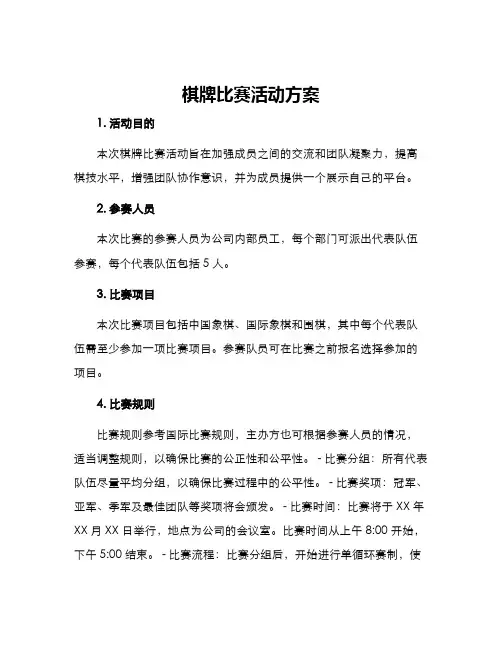 棋牌比赛活动方案

1. 活动目的

本次棋牌比赛活动旨在加强成员之间的交流和团队凝聚力，提高棋技水平，增强团队协作意识，并为成员提供一个展示自己的平台。

2. 参赛人员

本次比赛的参赛人员为公司内部员工，每个部门可派出代表队伍参赛，每个代表队伍包括 5 人。

3. 比赛项目

本次比赛项目包括中国象棋、国际象棋和围棋，其中每个代表队伍需至少参加一项比赛项目。参赛队员可在比赛之前报名选择参加的项目。

4. 比赛规则

比赛规则参考国际比赛规则，主办方也可根据参赛人员的情况，适当调整规则，以确保比赛的公正性和公平性。 - 比赛分组：所有代表队伍尽量平均分组，以确保比赛过程中的公平性。 - 比赛奖项：冠军、亚军、季军及最佳团队等奖项将会颁发。 - 比赛时间：比赛将于 XX 年 XX 月 XX 日举行，地点为公司的会议室。比赛时间从上午 8:00 开始，下午 5:00 结束。 - 比赛流程：比赛分组后，开始进行单循环赛制，使